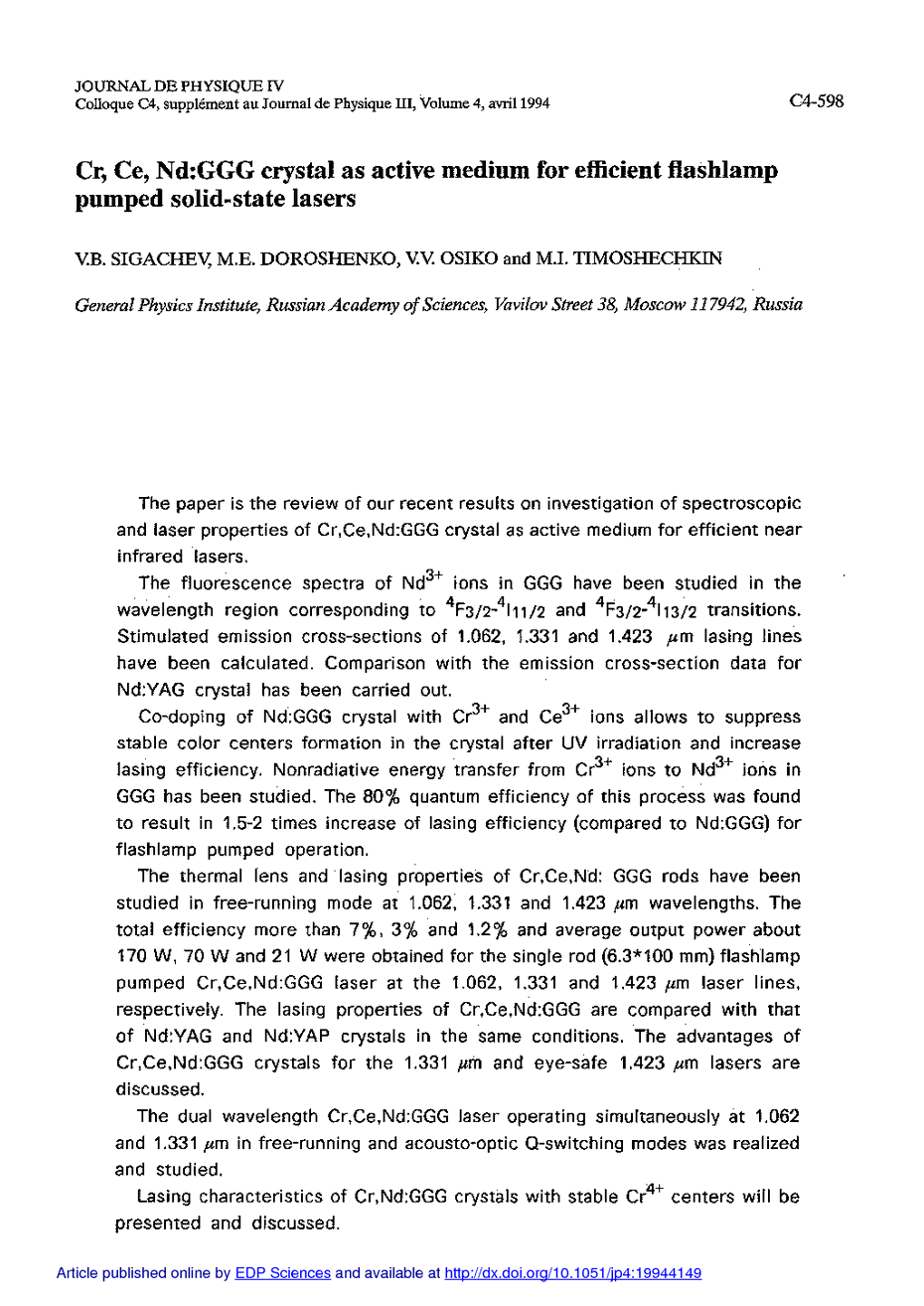 JOURNAL DE PHYSIQUE IV
Colloque C4, supplément au Journal de Physique III, Volume 4, avril 1994

C4-598

Cr, Ce, Nd:GGG crystal as active medium for efficient flashlamp pumped solid-state lasers

V.B. SIGACHEV, M.E. DOROSHENKO, V.V. OSIKO and M.I. TIMOSHECHKIN

General Physics Institute, Russian Academy of Sciences, Vavilov Street 38, Moscow 117942, Russia

The paper is the review of our recent results on investigation of spectroscopic and laser properties of Cr,Ce,Nd:GGG crystal as active medium for efficient near infrared lasers.

The fluorescence spectra of $Nd^{3+}$ ions in GGG have been studied in the wavelength region corresponding to $^4F_{3/2}$-$^4I_{11/2}$ and $^4F_{3/2}$-$^4I_{13/2}$ transitions. Stimulated emission cross-sections of 1.062, 1.331 and 1.423 $\mu$m lasing lines have been calculated. Comparison with the emission cross-section data for Nd:YAG crystal has been carried out.

Co-doping of Nd:GGG crystal with $Cr^{3+}$ and $Ce^{3+}$ ions allows to suppress stable color centers formation in the crystal after UV irradiation and increase lasing efficiency. Nonradiative energy transfer from $Cr^{3+}$ ions to $Nd^{3+}$ ions in GGG has been studied. The 80% quantum efficiency of this process was found to result in 1.5-2 times increase of lasing efficiency (compared to Nd:GGG) for flashlamp pumped operation.

The thermal lens and lasing properties of Cr,Ce,Nd: GGG rods have been studied in free-running mode at 1.062, 1.331 and 1.423 $\mu$m wavelengths. The total efficiency more than 7%, 3% and 1.2% and average output power about 170 W, 70 W and 21 W were obtained for the single rod (6.3*100 mm) flashlamp pumped Cr,Ce,Nd:GGG laser at the 1.062, 1.331 and 1.423 $\mu$m laser lines, respectively. The lasing properties of Cr,Ce,Nd:GGG are compared with that of Nd:YAG and Nd:YAP crystals in the same conditions. The advantages of Cr,Ce,Nd:GGG crystals for the 1.331 $\mu$m and eye-safe 1.423 $\mu$m lasers are discussed.

The dual wavelength Cr,Ce,Nd:GGG laser operating simultaneously at 1.062 and 1.331 $\mu$m in free-running and acousto-optic Q-switching modes was realized and studied.

Lasing characteristics of Cr,Nd:GGG crystals with stable $Cr^{4+}$ centers will be presented and discussed.

Article published online by EDP Sciences and available at http://dx.doi.org/10.1051/jp4:19944149